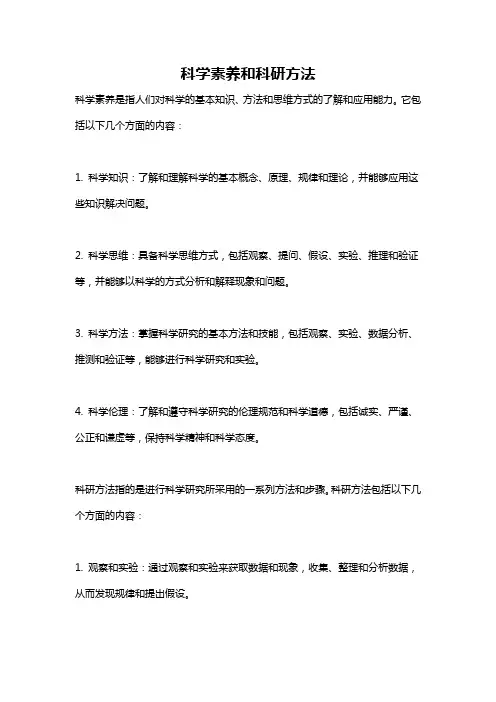 科学素养和科研方法

科学素养是指人们对科学的基本知识、方法和思维方式的了解和应用能力。它包括以下几个方面的内容：

1. 科学知识：了解和理解科学的基本概念、原理、规律和理论，并能够应用这些知识解决问题。

2. 科学思维：具备科学思维方式，包括观察、提问、假设、实验、推理和验证等，并能够以科学的方式分析和解释现象和问题。

3. 科学方法：掌握科学研究的基本方法和技能，包括观察、实验、数据分析、推测和验证等，能够进行科学研究和实验。

4. 科学伦理：了解和遵守科学研究的伦理规范和科学道德，包括诚实、严谨、公正和谦虚等，保持科学精神和科学态度。

科研方法指的是进行科学研究所采用的一系列方法和步骤。科研方法包括以下几个方面的内容：

1. 观察和实验：通过观察和实验来获取数据和现象，收集、整理和分析数据，从而发现规律和提出假设。